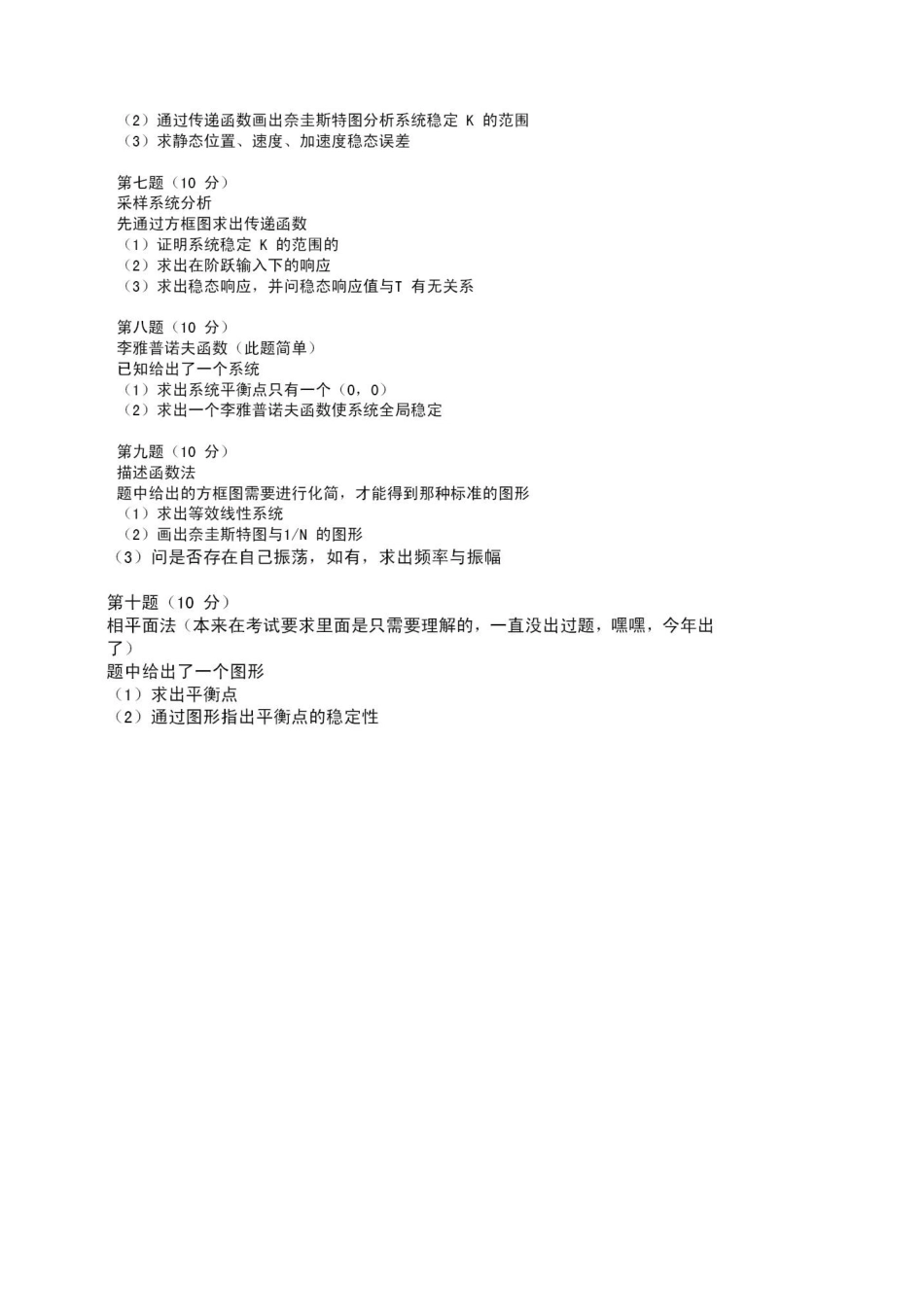 （2）通过传递函数画出奈圭斯特图分析系统稳定 K 的范围
（3）求静态位置、速度、加速度稳态误差

第七题（10 分）
采样系统分析
先通过方框图求出传递函数
（1）证明系统稳定 K 的范围的
（2）求出在阶跃输入下的响应
（3）求出稳态响应，并问稳态响应值与T 有无关系

第八题（10 分）
李雅普诺夫函数（此题简单）
已知给出了一个系统
（1）求出系统平衡点只有一个（0，0）
（2）求出一个李雅普诺夫函数使系统全局稳定

第九题（10 分）
描述函数法
题中给出的方框图需要进行化简，才能得到那种标准的图形
（1）求出等效线性系统
（2）画出奈圭斯特图与1/N 的图形
（3）问是否存在自己振荡，如有，求出频率与振幅

第十题（10 分）
相平面法（本来在考试要求里面是只需要理解的，一直没出过题，嘿嘿，今年出了）
题中给出了一个图形
（1）求出平衡点
（2）通过图形指出平衡点的稳定性